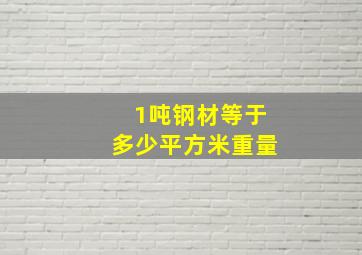 1吨钢材等于
多少平方米重量